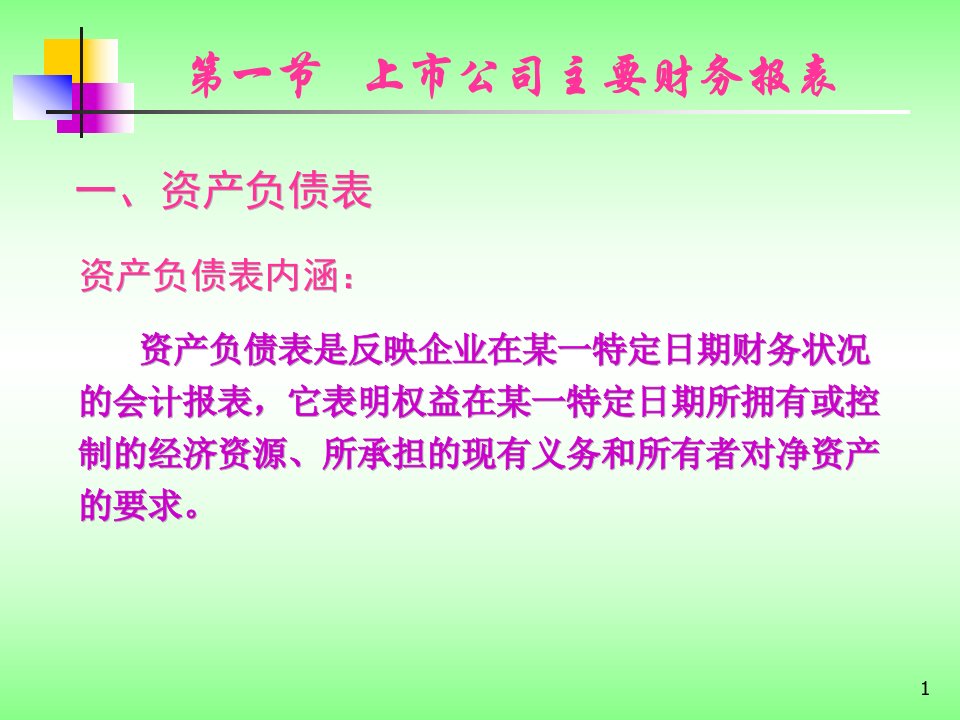 第一节　上市公司主要财务报表

一、资产负债表

资产负债表内涵：

资产负债表是反映企业在某一特定日期财务状况的会计报表，它表明权益在某一特定日期所拥有或控制的经济资源、所承担的现有义务和所有者对净资产的要求。

1